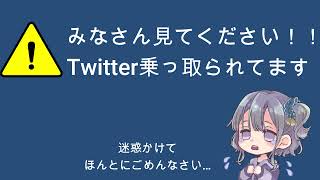 !
みなさん見てください！！
Twitter乗っ取られてます

迷惑かけて
ほんとにごめんなさい…